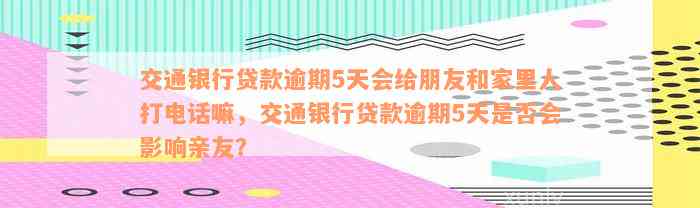 交通银行贷款逾期5天会给朋友和家里人打电话嘛，交通银行贷款逾期5天是否会影响亲友?